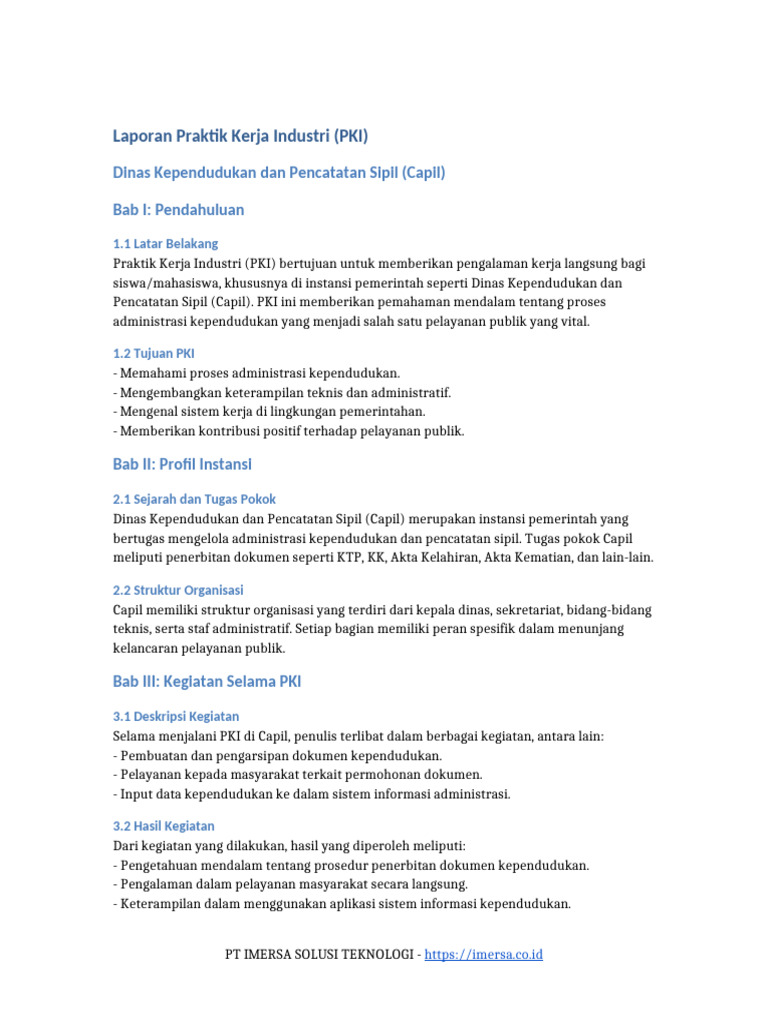 Laporan Praktik Kerja Industri (PKI)

Dinas Kependudukan dan Pencatatan Sipil (Capil)

Bab I: Pendahuluan

1.1 Latar Belakang
Praktik Kerja Industri (PKI) bertujuan untuk memberikan pengalaman kerja langsung bagi siswa/mahasiswa, khususnya di instansi pemerintah seperti Dinas Kependudukan dan Pencatatan Sipil (Capil). PKI ini memberikan pemahaman mendalam tentang proses administrasi kependudukan yang menjadi salah satu pelayanan publik yang vital.

1.2 Tujuan PKI
- Memahami proses administrasi kependudukan.
- Mengembangkan keterampilan teknis dan administratif.
- Mengenal sistem kerja di lingkungan pemerintahan.
- Memberikan kontribusi positif terhadap pelayanan publik.

Bab II: Profil Instansi

2.1 Sejarah dan Tugas Pokok
Dinas Kependudukan dan Pencatatan Sipil (Capil) merupakan instansi pemerintah yang bertugas mengelola administrasi kependudukan dan pencatatan sipil. Tugas pokok Capil meliputi penerbitan dokumen seperti KTP, KK, Akta Kelahiran, Akta Kematian, dan lain-lain.

2.2 Struktur Organisasi
Capil memiliki struktur organisasi yang terdiri dari kepala dinas, sekretariat, bidang-bidang teknis, serta staf administratif. Setiap bagian memiliki peran spesifik dalam menunjang kelancaran pelayanan publik.

Bab III: Kegiatan Selama PKI

3.1 Deskripsi Kegiatan
Selama menjalani PKI di Capil, penulis terlibat dalam berbagai kegiatan, antara lain:
- Pembuatan dan pengarsipan dokumen kependudukan.
- Pelayanan kepada masyarakat terkait permohonan dokumen.
- Input data kependudukan ke dalam sistem informasi administrasi.

3.2 Hasil Kegiatan
Dari kegiatan yang dilakukan, hasil yang diperoleh meliputi:
- Pengetahuan mendalam tentang prosedur penerbitan dokumen kependudukan.
- Pengalaman dalam pelayanan masyarakat secara langsung.
- Keterampilan dalam menggunakan aplikasi sistem informasi kependudukan.

PT IMERSA SOLUSI TEKNOLOGI - https://imersa.co.id